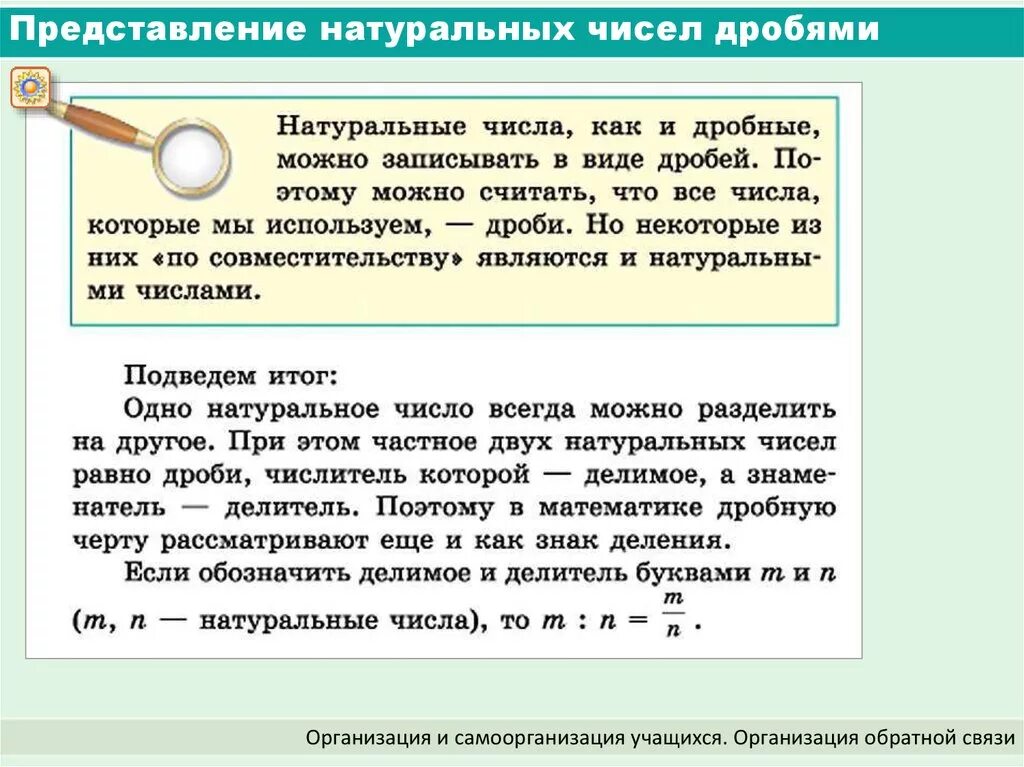 Представление натуральных чисел дробями

Натуральные числа, как и дробные, можно записывать в виде дробей. Поэтому можно считать, что все числа, которые мы используем, — дроби. Но некоторые из них «по совместительству» являются и натуральными числами.

Подведем итог:
Одно натуральное число всегда можно разделить на другое. При этом частное двух натуральных чисел равно дроби, числитель которой — делимое, а знаменатель — делитель. Поэтому в математике дробную черту рассматривают еще и как знак деления.
Если обозначить делимое и делитель буквами $m$ и $n$ ($m$, $n$ — натуральные числа), то $m : n = \frac{m}{n}$.

Организация и самоорганизация учащихся. Организация обратной связи